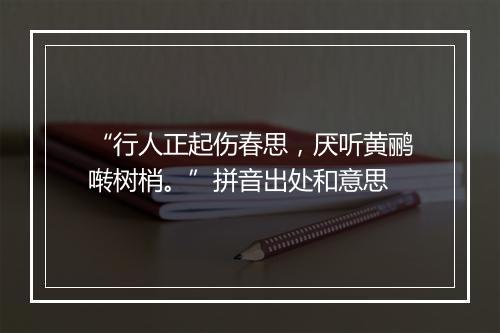 “行人正起伤春思，厌听黄鹂啭树梢。” 拼音出处和意思